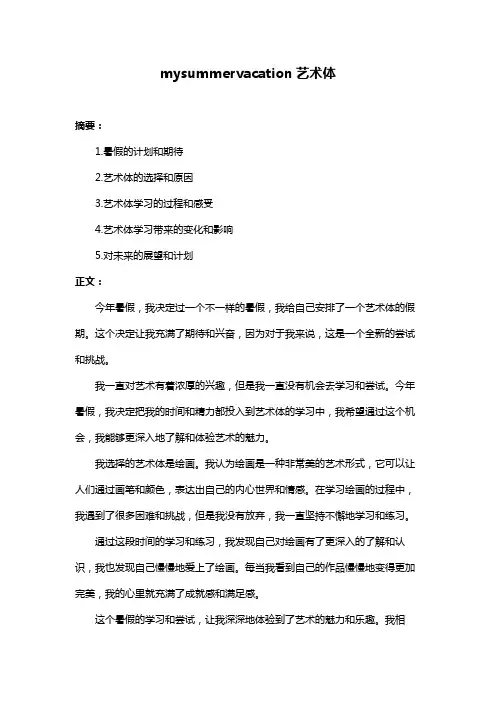 mysummervacation 艺术体

摘要：

1.暑假的计划和期待

2.艺术体的选择和原因

3.艺术体学习的过程和感受

4.艺术体学习带来的变化和影响

5.对未来的展望和计划

正文：

今年暑假，我决定过一个不一样的暑假，我给自己安排了一个艺术体的假期。这个决定让我充满了期待和兴奋，因为对于我来说，这是一个全新的尝试和挑战。

我一直对艺术有着浓厚的兴趣，但是我一直没有机会去学习和尝试。今年暑假，我决定把我的时间和精力都投入到艺术体的学习中，我希望通过这个机会，我能够更深入地了解和体验艺术的魅力。

我选择的艺术体是绘画。我认为绘画是一种非常美的艺术形式，它可以让人们通过画笔和颜色，表达出自己的内心世界和情感。在学习绘画的过程中，我遇到了很多困难和挑战，但是我没有放弃，我一直坚持不懈地学习和练习。

通过这段时间的学习和练习，我发现自己对绘画有了更深入的了解和认识，我也发现自己慢慢地爱上了绘画。每当我看到自己的作品慢慢地变得更加完美，我的心里就充满了成就感和满足感。

这个暑假的学习和尝试，让我深深地体验到了艺术的魅力和乐趣。我相